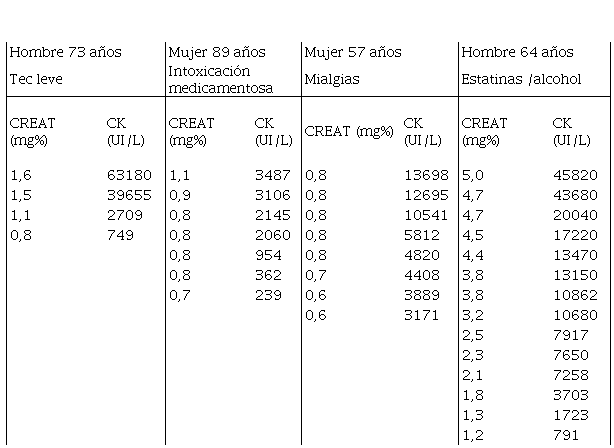 | Hombre 73 años Tec leve | | Mujer 89 años Intoxicación medicamentosa | | Mujer 57 años Mialgias | | Hombre 64 años Estatinas /alcohol | |
|---|---|---|---|---|---|---|---|
| CREAT (mg%) | CK (UI/L) | CREAT (mg%) | CK (UI/L) | CREAT (mg%) | CK (UI/L) | CREAT (mg%) | CK (UI/L) |
| 1,6 | 63180 | 1,1 | 3487 | 0,8 | 13698 | 5,0 | 45820 |
| 1,5 | 39655 | 0,9 | 3106 | 0,8 | 12695 | 4,7 | 43680 |
| 1,1 | 2709 | 0,8 | 2145 | 0,8 | 10541 | 4,7 | 20040 |
| 0,8 | 749 | 0,8 | 2060 | 0,8 | 5812 | 4,5 | 17220 |
| | | 0,8 | 954 | 0,8 | 4820 | 4,4 | 13470 |
| | | 0,8 | 362 | 0,7 | 4408 | 3,8 | 13150 |
| | | 0,7 | 239 | 0,6 | 3889 | 3,8 | 10862 |
| | | | | 0,6 | 3171 | 3,2 | 10680 |
| | | | | | | 2,5 | 7917 |
| | | | | | | 2,3 | 7650 |
| | | | | | | 2,1 | 7258 |
| | | | | | | 1,8 | 3703 |
| | | | | | | 1,3 | 1723 |
| | | | | | | 1,2 | 791 |